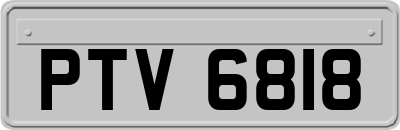 PTV 6818